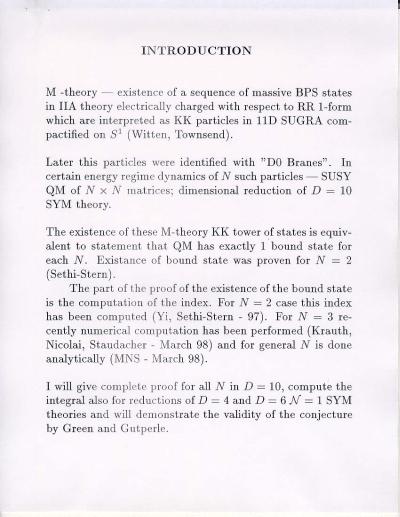 INTRODUCTION

M -theory — existence of a sequence of massive BPS states in IIA theory electrically charged with respect to RR 1-form which are interpreted as KK particles in 11D SUGRA compactified on $S^1$ (Witten, Townsend).

Later this particles were identified with "D0 Branes". In certain energy regime dynamics of $N$ such particles — SUSY QM of $N \times N$ matrices; dimensional reduction of $D = 10$ SYM theory.

The existence of these M-theory KK tower of states is equivalent to statement that QM has exactly 1 bound state for each $N$. Existance of bound state was proven for $N = 2$ (Sethi-Stern).

The part of the proof of the existence of the bound state is the computation of the index. For $N = 2$ case this index has been computed (Yi, Sethi-Stern - 97). For $N = 3$ recently numerical computation has been performed (Krauth, Nicolai, Staudacher - March 98) and for general $N$ is done analytically (MNS - March 98).

I will give complete proof for all $N$ in $D = 10$, compute the integral also for reductions of $D = 4$ and $D = 6$ $\mathcal{N} = 1$ SYM theories and will demonstrate the validity of the conjecture by Green and Gutperle.